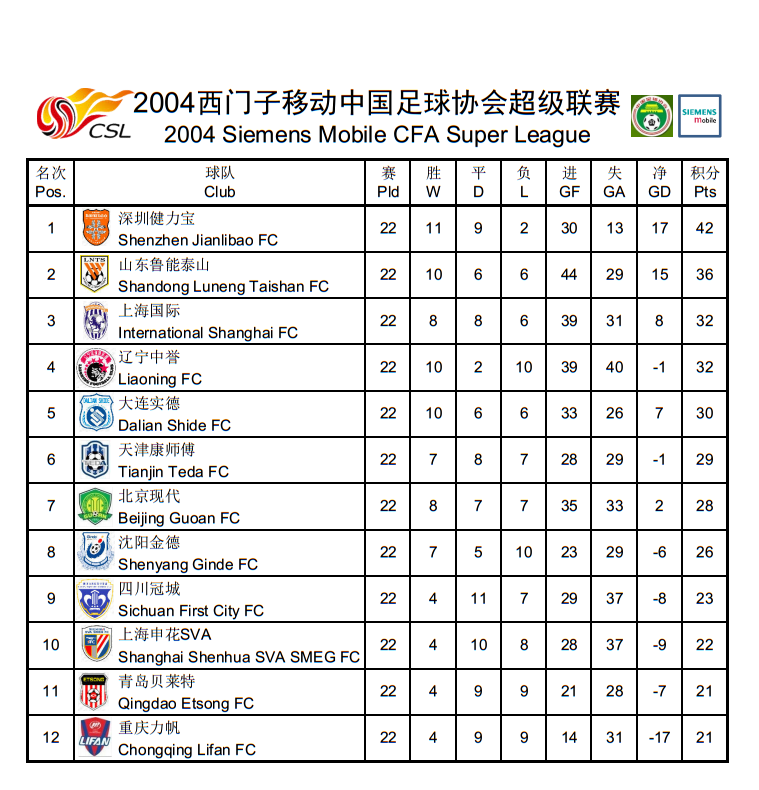 CSL

2004西门子移动中国足球协会超级联赛
2004 Siemens Mobile CFA Super League

SIEMENS mobile

| 名次 Pos. | 球队 Club | 赛 Pld | 胜 W | 平 D | 负 L | 进 GF | 失 GA | 净 GD | 积分 Pts |
|---|---|---|---|---|---|---|---|---|---|
| 1 | 深圳健力宝 Shenzhen Jianlibao FC | 22 | 11 | 9 | 2 | 30 | 13 | 17 | 42 |
| 2 | 山东鲁能泰山 Shandong Luneng Taishan FC | 22 | 10 | 6 | 6 | 44 | 29 | 15 | 36 |
| 3 | 上海国际 International Shanghai FC | 22 | 8 | 8 | 6 | 39 | 31 | 8 | 32 |
| 4 | 辽宁中誉 Liaoning FC | 22 | 10 | 2 | 10 | 39 | 40 | -1 | 32 |
| 5 | 大连实德 Dalian Shide FC | 22 | 10 | 6 | 6 | 33 | 26 | 7 | 30 |
| 6 | 天津康师傅 Tianjin Teda FC | 22 | 7 | 8 | 7 | 28 | 29 | -1 | 29 |
| 7 | 北京现代 Beijing Guoan FC | 22 | 8 | 7 | 7 | 35 | 33 | 2 | 28 |
| 8 | 沈阳金德 Shenyang Ginde FC | 22 | 7 | 5 | 10 | 23 | 29 | -6 | 26 |
| 9 | 四川冠城 Sichuan First City FC | 22 | 4 | 11 | 7 | 29 | 37 | -8 | 23 |
| 10 | 上海申花SVA Shanghai Shenhua SVA SMEG FC | 22 | 4 | 10 | 8 | 28 | 37 | -9 | 22 |
| 11 | 青岛贝莱特 Qingdao Etsong FC | 22 | 4 | 9 | 9 | 21 | 28 | -7 | 21 |
| 12 | 重庆力帆 Chongqing Lifan FC | 22 | 4 | 9 | 9 | 14 | 31 | -17 | 21 |